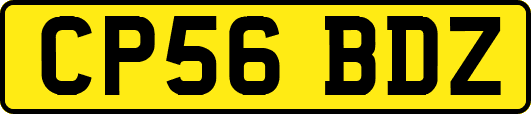 CP56 BDZ